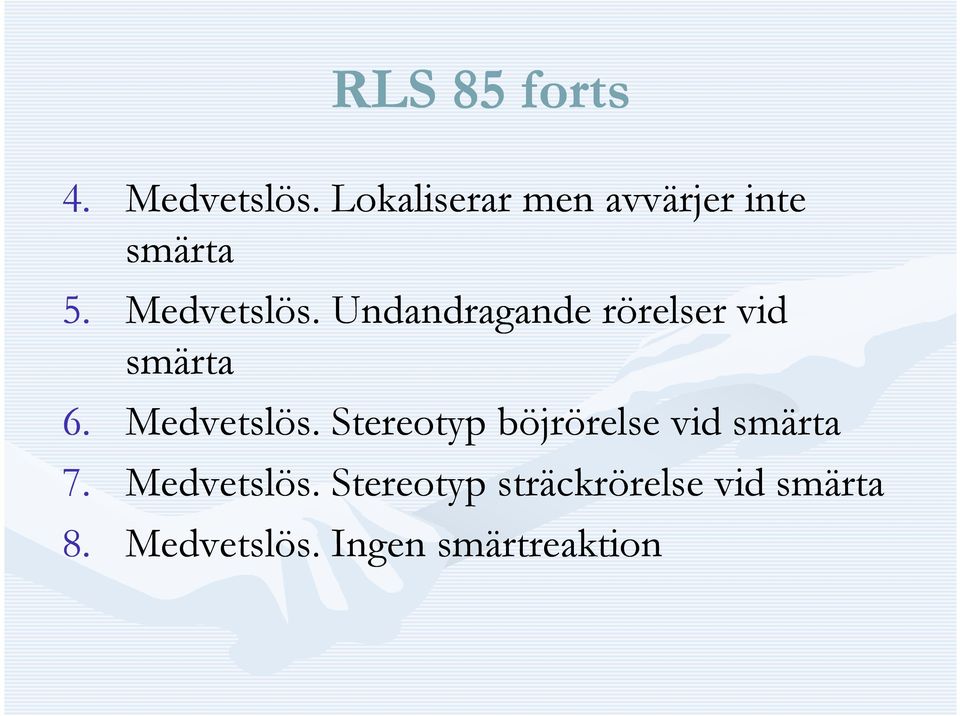 RLS 85 forts

4. Medvetslös. Lokaliserar men avvärjer inte smärta
5. Medvetslös. Undandragande rörelser vid smärta
6. Medvetslös. Stereotyp böjrörelse vid smärta
7. Medvetslös. Stereotyp sträckrörelse vid smärta
8. Medvetslös. Ingen smärtreaktion